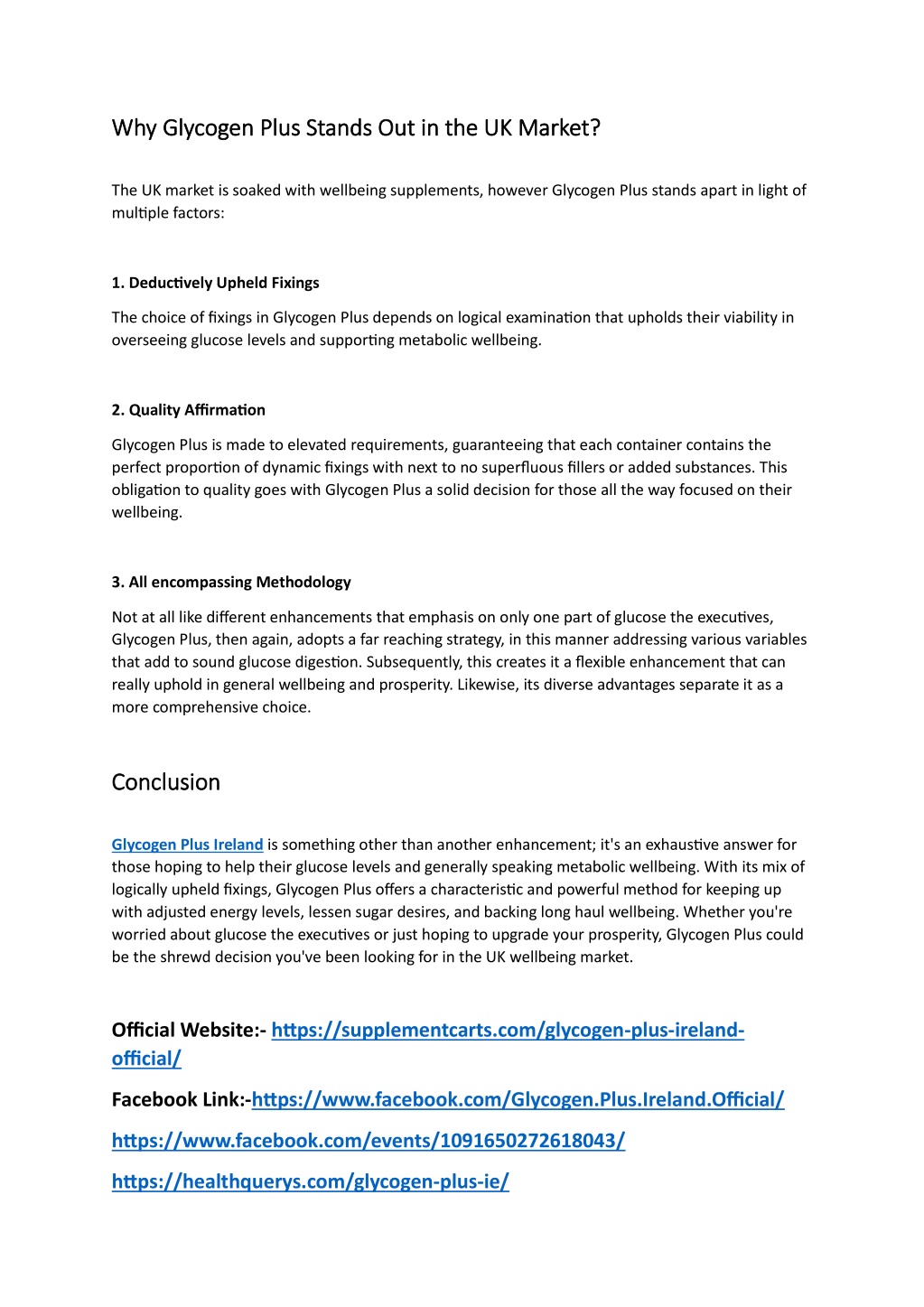 Why Glycogen Plus Stands Out in the UK Market?

The UK market is soaked with wellbeing supplements, however Glycogen Plus stands apart in light of multiple factors:

1. Deductively Upheld Fixings

The choice of fixings in Glycogen Plus depends on logical examination that upholds their viability in overseeing glucose levels and supporting metabolic wellbeing.

2. Quality Affirmation

Glycogen Plus is made to elevated requirements, guaranteeing that each container contains the perfect proportion of dynamic fixings with next to no superfluous fillers or added substances. This obligation to quality goes with Glycogen Plus a solid decision for those all the way focused on their wellbeing.

3. All encompassing Methodology

Not at all like different enhancements that emphasis on only one part of glucose the executives, Glycogen Plus, then again, adopts a far reaching strategy, in this manner addressing various variables that add to sound glucose digestion. Subsequently, this creates it a flexible enhancement that can really uphold in general wellbeing and prosperity. Likewise, its diverse advantages separate it as a more comprehensive choice.

Conclusion

Glycogen Plus Ireland is something other than another enhancement; it's an exhaustive answer for those hoping to help their glucose levels and generally speaking metabolic wellbeing. With its mix of logically upheld fixings, Glycogen Plus offers a characteristic and powerful method for keeping up with adjusted energy levels, lessen sugar desires, and backing long haul wellbeing. Whether you're worried about glucose the executives or just hoping to upgrade your prosperity, Glycogen Plus could be the shrewd decision you've been looking for in the UK wellbeing market.

Official Website:- https://supplementcarts.com/glycogen-plus-ireland-official/

Facebook Link:-https://www.facebook.com/Glycogen.Plus.Ireland.Official/

https://www.facebook.com/events/1091650272618043/

https://healthquerys.com/glycogen-plus-ie/